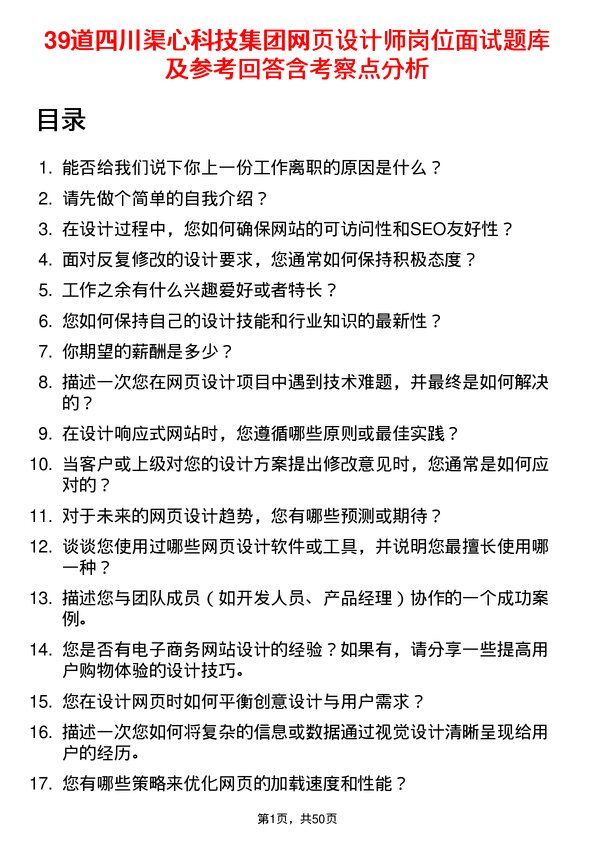 39道四川渠心科技集团网页设计师岗位面试题库及参考回答含考察点分析

目录

1. 能否给我们说下你上一份工作离职的原因是什么？
2. 请先做个简单的自我介绍？
3. 在设计过程中，您如何确保网站的可访问性和SEO友好性？
4. 面对反复修改的设计要求，您通常如何保持积极态度？
5. 工作之余有什么兴趣爱好或者特长？
6. 您如何保持自己的设计技能和行业知识的最新性？
7. 你期望的薪酬是多少？
8. 描述一次您在网页设计项目中遇到技术难题，并最终是如何解决的？
9. 在设计响应式网站时，您遵循哪些原则或最佳实践？
10. 当客户或上级对您的设计方案提出修改意见时，您通常是如何应对的？
11. 对于未来的网页设计趋势，您有哪些预测或期待？
12. 谈谈您使用过哪些网页设计软件或工具，并说明您最擅长使用哪一种？
13. 描述您与团队成员（如开发人员、产品经理）协作的一个成功案例。
14. 您是否有电子商务网站设计的经验？如果有，请分享一些提高用户购物体验的设计技巧。
15. 您在设计网页时如何平衡创意设计与用户需求？
16. 描述一次您如何将复杂的信息或数据通过视觉设计清晰呈现给用户的经历。
17. 您有哪些策略来优化网页的加载速度和性能？

第1页，共50页